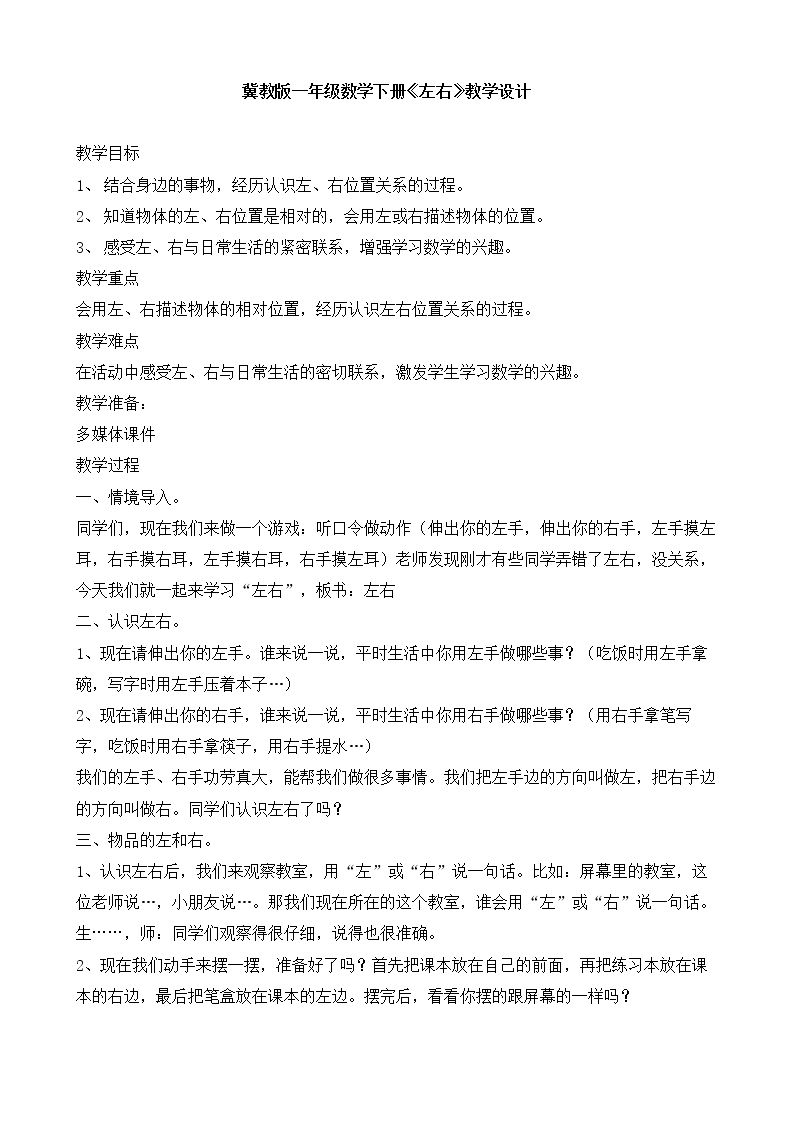 冀教版一年级数学下册《左右》教学设计

教学目标

1、结合身边的事物，经历认识左、右位置关系的过程。

2、知道物体的左、右位置是相对的，会用左或右描述物体的位置。

3、感受左、右与日常生活的紧密联系，增强学习数学的兴趣。

教学重点

会用左、右描述物体的相对位置，经历认识左右位置关系的过程。

教学难点

在活动中感受左、右与日常生活的密切联系，激发学生学习数学的兴趣。

教学准备：

多媒体课件

教学过程

一、情境导入。

同学们，现在我们来做一个游戏：听口令做动作（伸出你的左手，伸出你的右手，左手摸左耳，右手摸右耳，左手摸右耳，右手摸左耳）老师发现刚才有些同学弄错了左右，没关系，今天我们就一起来学习“左右”，板书：左右

二、认识左右。

1、现在请伸出你的左手。谁来说一说，平时生活中你用左手做哪些事？（吃饭时用左手拿碗，写字时用左手压着本子…）

2、现在请伸出你的右手，谁来说一说，平时生活中你用右手做哪些事？（用右手拿笔写字，吃饭时用右手拿筷子，用右手提水…）

我们的左手、右手功劳真大，能帮我们做很多事情。我们把左手边的方向叫做左，把右手边的方向叫做右。同学们认识左右了吗？

三、物品的左和右。

1、认识左右后，我们来观察教室，用“左”或“右”说一句话。比如：屏幕里的教室，这位老师说…，小朋友说…。那我们现在所在的这个教室，谁会用“左”或“右”说一句话。生……，师：同学们观察得很仔细，说得也很准确。

2、现在我们动手来摆一摆，准备好了吗？首先把课本放在自己的前面，再把练习本放在课本的右边，最后把笔盒放在课本的左边。摆完后，看看你摆的跟屏幕的一样吗？